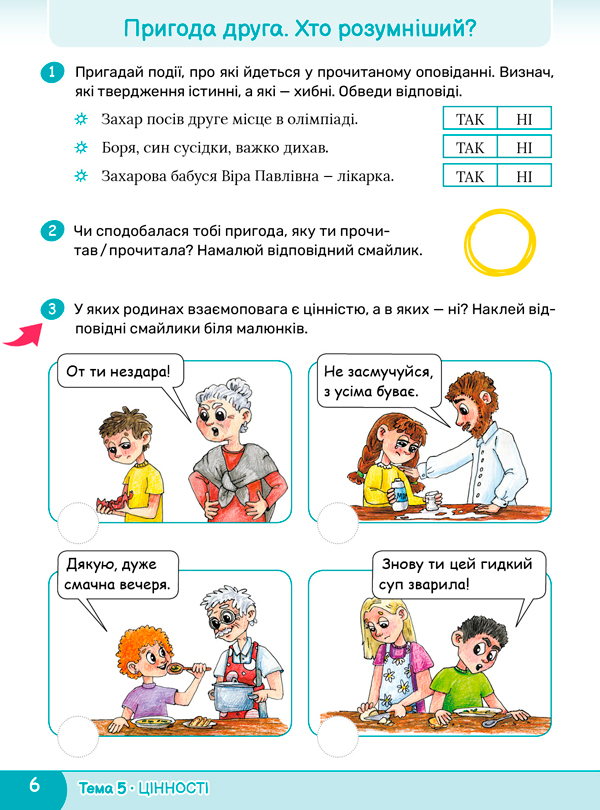 Пригода друга. Хто розумніший?

1 Пригадай події, про які йдеться у прочитаному оповіданні. Визнач, які твердження істинні, а які — хибні. Обведи відповіді.

Захар посів друге місце в олімпіаді. ТАК НІ

Боря, син сусідки, важко дихав. ТАК НІ

Захарова бабуся Віра Павлівна – лікарка. ТАК НІ

2 Чи сподобалася тобі пригода, яку ти прочитав / прочитала? Намалюй відповідний смайлик.

3 У яких родинах взаємоповага є цінністю, а в яких — ні? Наклей відповідні смайлики біля малюнків.

От ти нездара!

Не засмучуйся, з усіма буває.

Дякую, дуже смачна вечеря.

Знову ти цей гидкий суп зварила!

6 Тема 5 · ЦІННОСТІ